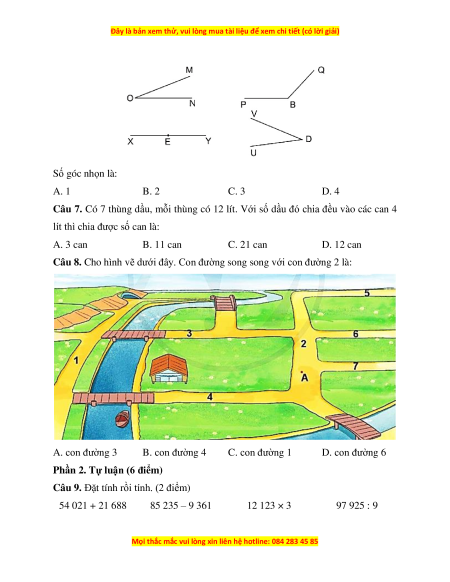 Đây là bản xem thử, vui lòng mua tài liệu để xem chi tiết (có lời giải)

M
O
N
Q
P
B
V
D
U
X
E
Y

Số góc nhọn là:

A. 1
B. 2
C. 3
D. 4

**Câu 7.** Có 7 thùng dầu, mỗi thùng có 12 lít. Với số dầu đó chia đều vào các can 4 lít thì chia được số can là:

A. 3 can
B. 11 can
C. 21 can
D. 12 can

**Câu 8.** Cho hình vẽ dưới đây. Con đường song song với con đường 2 là:

5
3
6
2
1
7
A
4

A. con đường 3
B. con đường 4
C. con đường 1
D. con đường 6

**Phần 2. Tự luận (6 điểm)**

**Câu 9.** Đặt tính rồi tính. (2 điểm)

54 021 + 21 688
85 235 – 9 361
12 123 × 3
97 925 : 9

Mọi thắc mắc vui lòng xin liên hệ hotline: 084 283 45 85